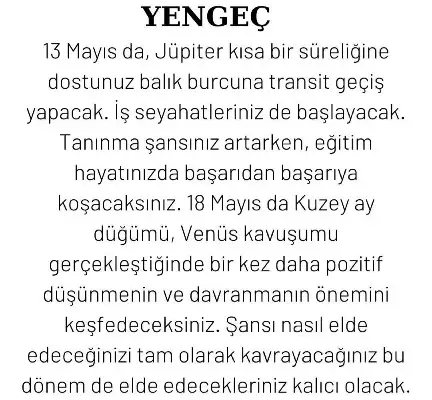 YENGEÇ

13 Mayıs da, Jüpiter kısa bir süreliğine dostunuz balık burcuna transit geçiş yapacak. İş seyahatleriniz de başlayacak. Tanınma şansınız artarken, eğitim hayatınızda başarıdan başarıya koşacaksınız. 18 Mayıs da Kuzey ay düğümü, Venüs kavuşumu gerçekleştiğinde bir kez daha pozitif düşünmenin ve davranmanın önemini keşfedeceksiniz. Şansı nasıl elde edeceğinizi tam olarak kavrayacağınız bu dönem de elde edecekleriniz kalıcı olacak.